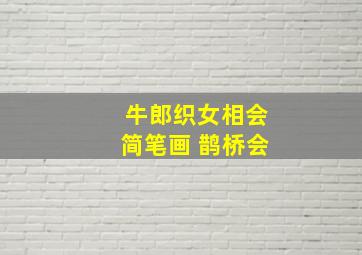 牛郎织女相会
简笔画 鹊桥会